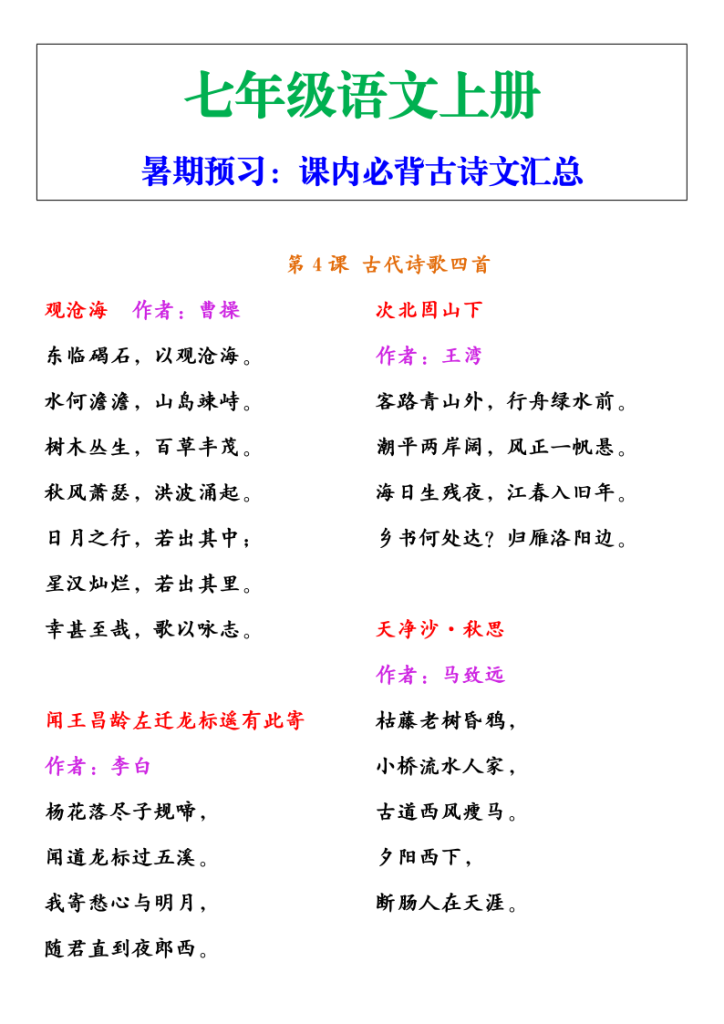 七年级语文上册

暑期预习：课内必背古诗文汇总

第 4 课 古代诗歌四首

观沧海 作者：曹操

东临碣石，以观沧海。

水何澹澹，山岛竦峙。

树木丛生，百草丰茂。

秋风萧瑟，洪波涌起。

日月之行，若出其中；

星汉灿烂，若出其里。

幸甚至哉，歌以咏志。

闻王昌龄左迁龙标遥有此寄

作者：李白

杨花落尽子规啼，

闻道龙标过五溪。

我寄愁心与明月，

随君直到夜郎西。

次北固山下

作者：王湾

客路青山外，行舟绿水前。

潮平两岸阔，风正一帆悬。

海日生残夜，江春入旧年。

乡书何处达？归雁洛阳边。

天净沙·秋思

作者：马致远

枯藤老树昏鸦，

小桥流水人家，

古道西风瘦马。

夕阳西下，

断肠人在天涯。